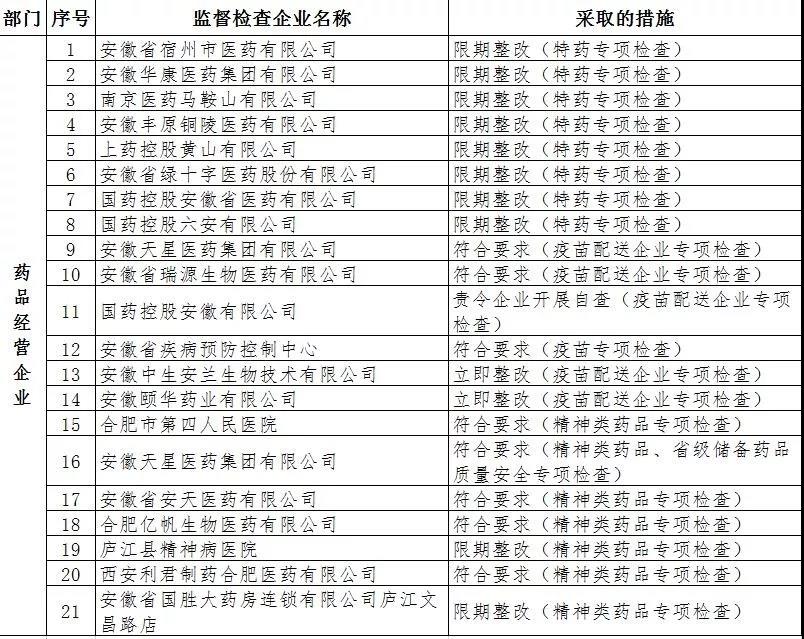 | 部门 | 序号 | 监督检查企业名称 | 采取的措施 |
|---|---|---|---|
| 药品经营企业 | 1 | 安徽省宿州市医药有限公司 | 限期整改（特药专项检查） |
| | 2 | 安徽华康医药集团有限公司 | 限期整改（特药专项检查） |
| | 3 | 南京医药马鞍山有限公司 | 限期整改（特药专项检查） |
| | 4 | 安徽丰原铜陵医药有限公司 | 限期整改（特药专项检查） |
| | 5 | 上药控股黄山有限公司 | 限期整改（特药专项检查） |
| | 6 | 安徽省绿十字医药股份有限公司 | 限期整改（特药专项检查） |
| | 7 | 国药控股安徽省医药有限公司 | 限期整改（特药专项检查） |
| | 8 | 国药控股六安有限公司 | 限期整改（特药专项检查） |
| | 9 | 安徽天星医药集团有限公司 | 符合要求（疫苗配送企业专项检查） |
| | 10 | 安徽省瑞源生物医药有限公司 | 符合要求（疫苗配送企业专项检查） |
| | 11 | 国药控股安徽有限公司 | 责令企业开展自查（疫苗配送企业专项检查） |
| | 12 | 安徽省疾病预防控制中心 | 符合要求（疫苗专项检查） |
| | 13 | 安徽中生安兰生物技术有限公司 | 立即整改（疫苗配送企业专项检查） |
| | 14 | 安徽颐华药业有限公司 | 立即整改（疫苗配送企业专项检查） |
| | 15 | 合肥市第四人民医院 | 符合要求（精神类药品专项检查） |
| | 16 | 安徽天星医药集团有限公司 | 符合要求（精神类药品、省级储备药品质量安全专项检查） |
| | 17 | 安徽省安天医药有限公司 | 符合要求（精神类药品专项检查） |
| | 18 | 合肥亿帆生物医药有限公司 | 符合要求（精神类药品专项检查） |
| | 19 | 庐江县精神病医院 | 限期整改（精神类药品专项检查） |
| | 20 | 西安利君制药合肥医药有限公司 | 符合要求（精神类药品专项检查） |
| | 21 | 安徽省国胜大药房连锁有限公司庐江文昌路店 | 限期整改（精神类药品专项检查） |